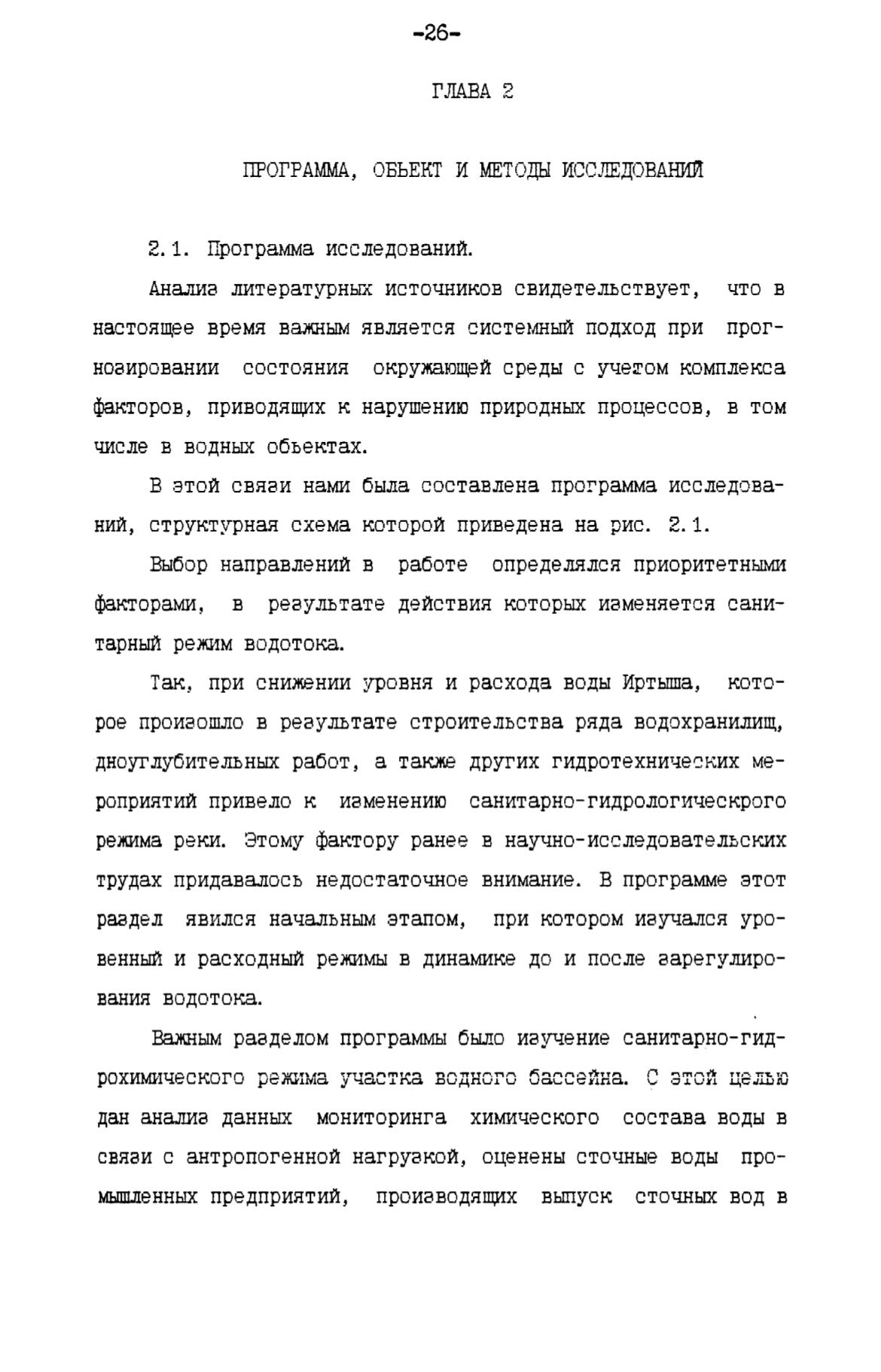 -26-

ГЛАВА 2

ПРОГРАММА, ОБЬЕКТ И МЕТОДЫ ИССЛЕДОВАНИЙ

2.1. Программа исследований.

Анализ литературных источников свидетельствует, что в настоящее время важным является системный подход при прогнозировании состояния окружающей среды с учетом комплекса факторов, приводящих к нарушению природных процессов, в том числе в водных обьектах.

В этой связи нами была составлена программа исследований, структурная схема которой приведена на рис. 2.1.

Выбор направлений в работе определялся приоритетными факторами, в результате действия которых изменяется санитарный режим водотока.

Так, при снижении уровня и расхода воды Иртыша, которое произошло в результате строительства ряда водохранилищ, дноуглубительных работ, а также других гидротехнических мероприятий привело к изменению санитарно-гидрологическрого режима реки. Этому фактору ранее в научно-исследовательских трудах придавалось недостаточное внимание. В программе этот раздел явился начальным этапом, при котором изучался уровенный и расходный режимы в динамике до и после зарегулирования водотока.

Важным разделом программы было изучение санитарно-гидрохимического режима участка водного бассейна. С этой целью дан анализ данных мониторинга химического состава воды в связи с антропогенной нагрузкой, оценены сточные воды промышленных предприятий, производящих выпуск сточных вод в